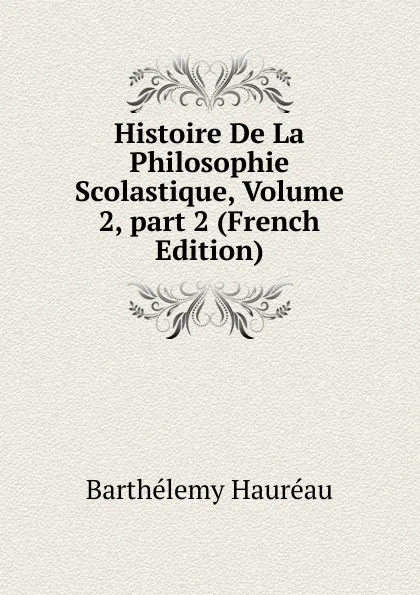 Histoire De La Philosophie Scolastique, Volume 2, part 2 (French Edition)

Barthélemy Hauréau